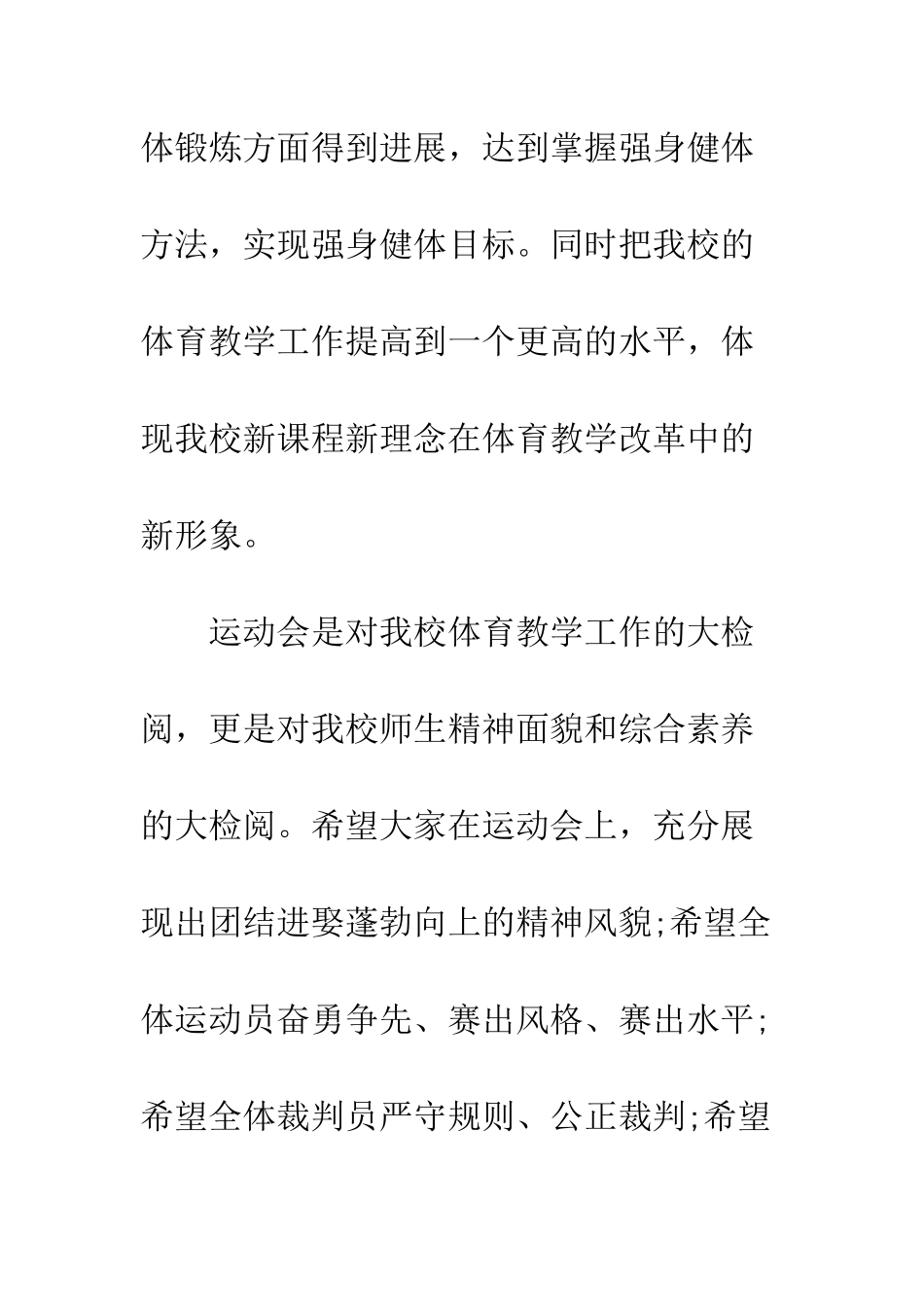 体锻炼方面得到进展，达到掌握强身健体方法，实现强身健体目标。同时把我校的体育教学工作提高到一个更高的水平，体现我校新课程新理念在体育教学改革中的新形象。

运动会是对我校体育教学工作的大检阅，更是对我校师生精神面貌和综合素养的大检阅。希望大家在运动会上，充分展现出团结进娶蓬勃向上的精神风貌;希望全体运动员奋勇争先、赛出风格、赛出水平;希望全体裁判员严守规则、公正裁判;希望